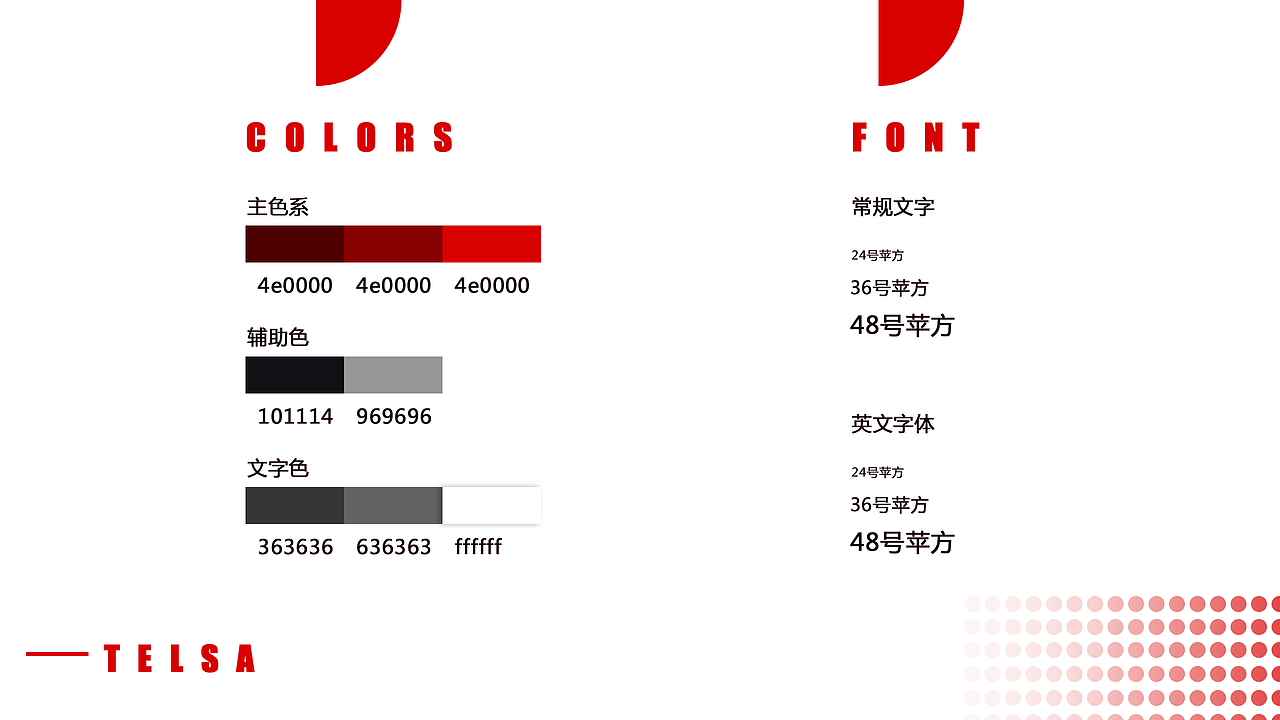 COLORS

主色系

4e0000 4e0000 4e0000

辅助色

101114 969696

文字色

363636 636363 ffffff

FONT

常规文字

24号苹方

36号苹方

48号苹方

英文字体

24号苹方

36号苹方

48号苹方

TELSA